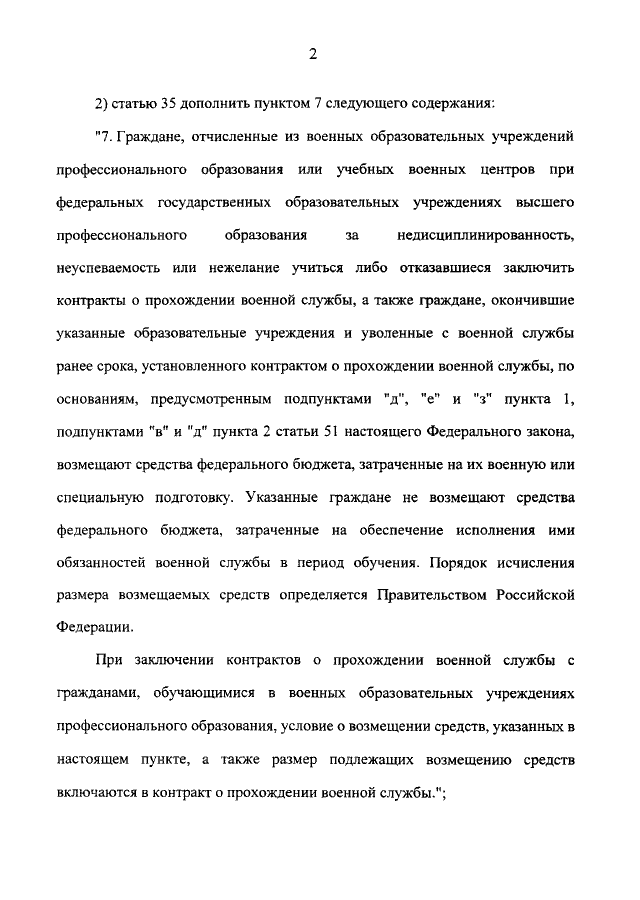 2

2) статью 35 дополнить пунктом 7 следующего содержания:

"7. Граждане, отчисленные из военных образовательных учреждений профессионального образования или учебных военных центров при федеральных государственных образовательных учреждениях высшего профессионального образования за недисциплинированность, неуспеваемость или нежелание учиться либо отказавшиеся заключить контракты о прохождении военной службы, а также граждане, окончившие указанные образовательные учреждения и уволенные с военной службы ранее срока, установленного контрактом о прохождении военной службы, по основаниям, предусмотренным подпунктами "д", "е" и "з" пункта 1, подпунктами "в" и "д" пункта 2 статьи 51 настоящего Федерального закона, возмещают средства федерального бюджета, затраченные на их военную или специальную подготовку. Указанные граждане не возмещают средства федерального бюджета, затраченные на обеспечение исполнения ими обязанностей военной службы в период обучения. Порядок исчисления размера возмещаемых средств определяется Правительством Российской Федерации.

При заключении контрактов о прохождении военной службы с гражданами, обучающимися в военных образовательных учреждениях профессионального образования, условие о возмещении средств, указанных в настоящем пункте, а также размер подлежащих возмещению средств включаются в контракт о прохождении военной службы.";